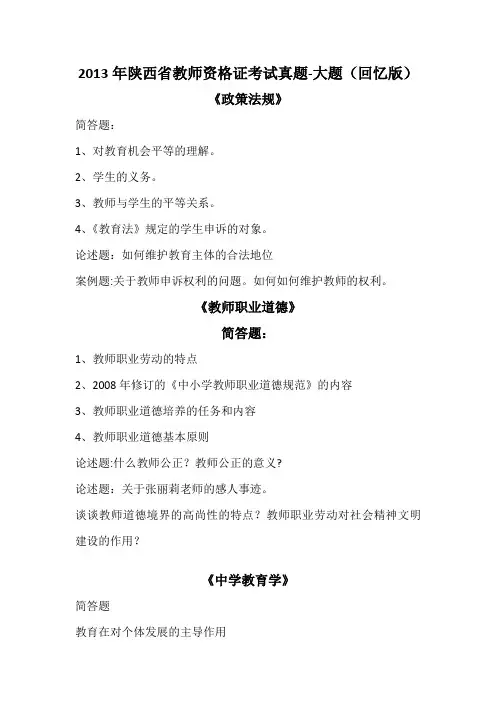 2013 年陕西省教师资格证考试真题-大题（回忆版）

《政策法规》

简答题：

1、对教育机会平等的理解。

2、学生的义务。

3、教师与学生的平等关系。

4、《教育法》规定的学生申诉的对象。

论述题：如何维护教育主体的合法地位

案例题:关于教师申诉权利的问题。如何如何维护教师的权利。

《教师职业道德》

简答题：

1、教师职业劳动的特点

2、2008 年修订的《中小学教师职业道德规范》的内容

3、教师职业道德培养的任务和内容

4、教师职业道德基本原则

论述题:什么教师公正？教师公正的意义?

论述题：关于张丽莉老师的感人事迹。

谈谈教师道德境界的高尚性的特点？教师职业劳动对社会精神文明建设的作用？

《中学教育学》

简答题

教育在对个体发展的主导作用